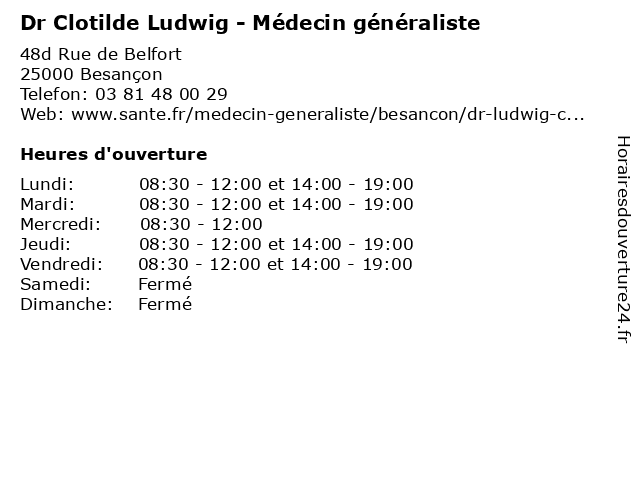 Dr Clotilde Ludwig - Médecin généraliste

48d Rue de Belfort
25000 Besançon
Telefon: 03 81 48 00 29
Web: www.sante.fr/medecin-generaliste/besancon/dr-ludwig-c...

Heures d'ouverture

| | |
|---|---|
| Lundi: | 08:30 - 12:00 et 14:00 - 19:00 |
| Mardi: | 08:30 - 12:00 et 14:00 - 19:00 |
| Mercredi: | 08:30 - 12:00 |
| Jeudi: | 08:30 - 12:00 et 14:00 - 19:00 |
| Vendredi: | 08:30 - 12:00 et 14:00 - 19:00 |
| Samedi: | Fermé |
| Dimanche: | Fermé |

Horairesdouverture24.fr